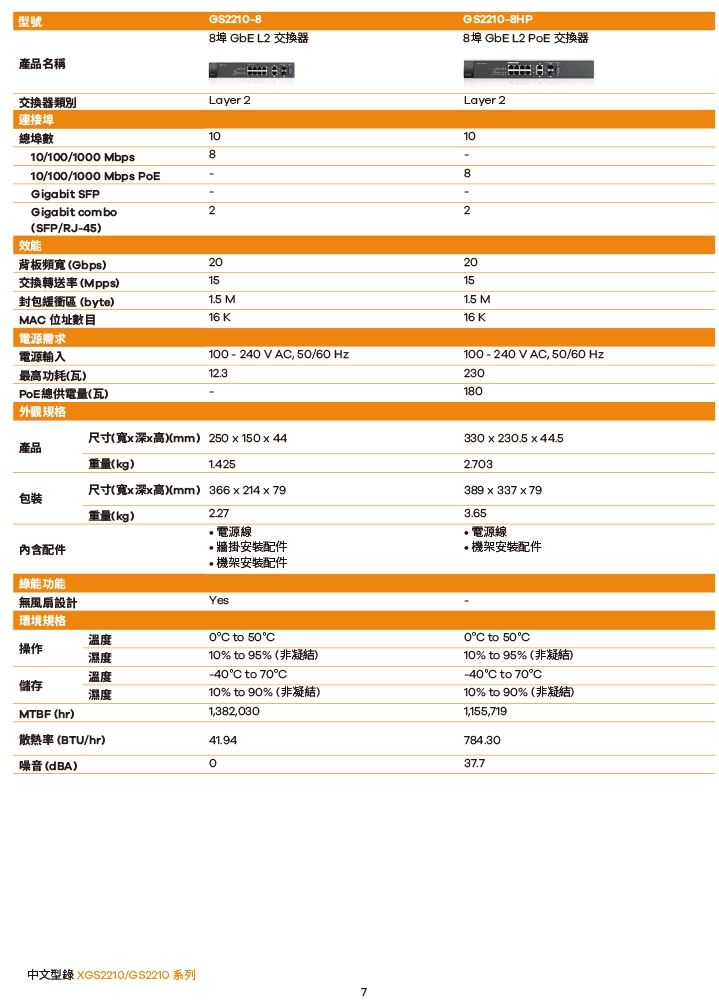 | 型號 | | GS2210-8 | GS2210-8HP |
|---|---|---|---|
| 產品名稱 | | 8埠 GbE L2 交換器 | 8埠 GbE L2 PoE 交換器 |
| 交換器類別 | | Layer 2 | Layer 2 |
| 連接埠 | | | |
| 總埠數 | | 10 | 10 |
| 10/100/1000 Mbps | | 8 | - |
| 10/100/1000 Mbps PoE | | - | 8 |
| Gigabit SFP | | - | - |
| Gigabit combo (SFP/RJ-45) | | 2 | 2 |
| 效能 | | | |
| 背板頻寬 (Gbps) | | 20 | 20 |
| 交換轉送率 (Mpps) | | 15 | 15 |
| 封包緩衝區 (byte) | | 1.5 M | 1.5 M |
| MAC 位址數目 | | 16 K | 16 K |
| 電源需求 | | | |
| 電源輸入 | | 100 - 240 V AC, 50/60 Hz | 100 - 240 V AC, 50/60 Hz |
| 最高功耗(瓦) | | 12.3 | 230 |
| PoE總供電量(瓦) | | - | 180 |
| 外觀規格 | | | |
| 產品 | 尺寸(寬x深x高)(mm) | 250 x 150 x 44 | 330 x 230.5 x 44.5 |
| | 重量(kg) | 1.425 | 2.703 |
| 包裝 | 尺寸(寬x深x高)(mm) | 366 x 214 x 79 | 389 x 337 x 79 |
| | 重量(kg) | 2.27 | 3.65 |
| 內含配件 | | • 電源線 • 牆掛安裝配件 • 機架安裝配件 | • 電源線 • 機架安裝配件 |
| 綠能功能 | | | |
| 無風扇設計 | | Yes | - |
| 環境規格 | | | |
| 操作 | 溫度 | 0°C to 50°C | 0°C to 50°C |
| | 濕度 | 10% to 95% (非凝結) | 10% to 95% (非凝結) |
| 儲存 | 溫度 | -40°C to 70°C | -40°C to 70°C |
| | 濕度 | 10% to 90% (非凝結) | 10% to 90% (非凝結) |
| MTBF (hr) | | 1,382,030 | 1,155,719 |
| 散熱率 (BTU/hr) | | 41.94 | 784.30 |
| 噪音 (dBA) | | 0 | 37.7 |

中文型錄 XGS2210/GS2210 系列

7